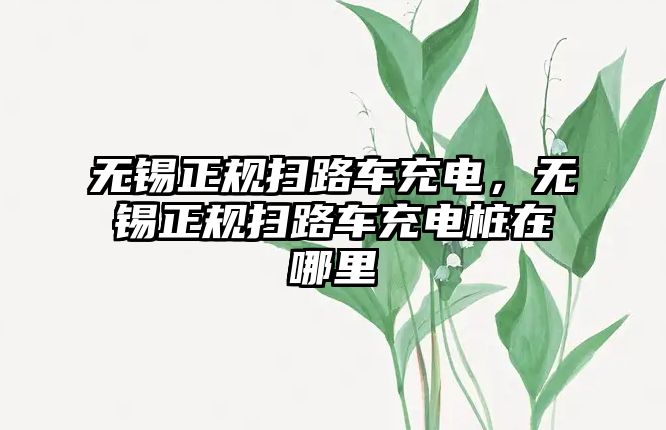 无锡正规扫路车充电，无锡正规扫路车充电桩在哪里